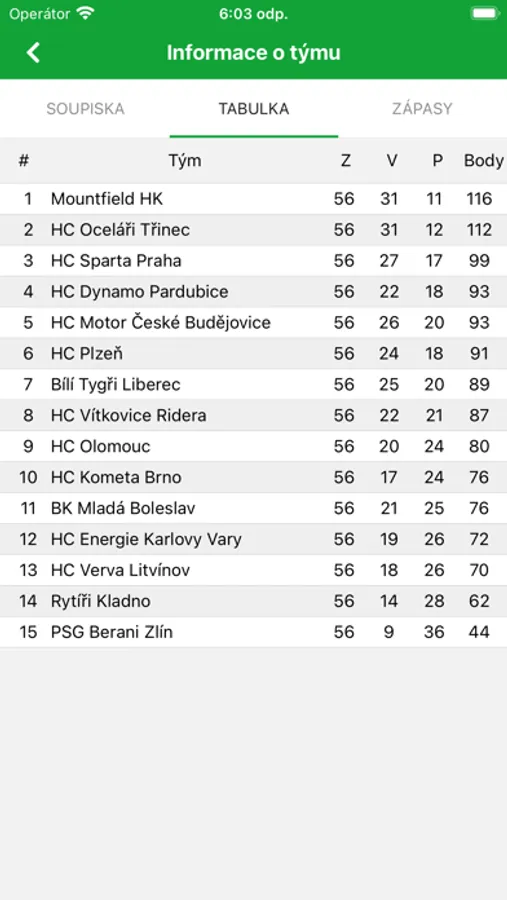 Operátor 6:03 odp.

Informace o týmu

SOUPISKA TABULKA ZÁPASY

| # | Tým | Z | V | P | Body |
|---|---|---|---|---|---|
| 1 | Mountfield HK | 56 | 31 | 11 | 116 |
| 2 | HC Oceláři Třinec | 56 | 31 | 12 | 112 |
| 3 | HC Sparta Praha | 56 | 27 | 17 | 99 |
| 4 | HC Dynamo Pardubice | 56 | 22 | 18 | 93 |
| 5 | HC Motor České Budějovice | 56 | 26 | 20 | 93 |
| 6 | HC Plzeň | 56 | 24 | 18 | 91 |
| 7 | Bílí Tygři Liberec | 56 | 25 | 20 | 89 |
| 8 | HC Vítkovice Ridera | 56 | 22 | 21 | 87 |
| 9 | HC Olomouc | 56 | 20 | 24 | 80 |
| 10 | HC Kometa Brno | 56 | 17 | 24 | 76 |
| 11 | BK Mladá Boleslav | 56 | 21 | 25 | 76 |
| 12 | HC Energie Karlovy Vary | 56 | 19 | 26 | 72 |
| 13 | HC Verva Litvínov | 56 | 18 | 26 | 70 |
| 14 | Rytíři Kladno | 56 | 14 | 28 | 62 |
| 15 | PSG Berani Zlín | 56 | 9 | 36 | 44 |